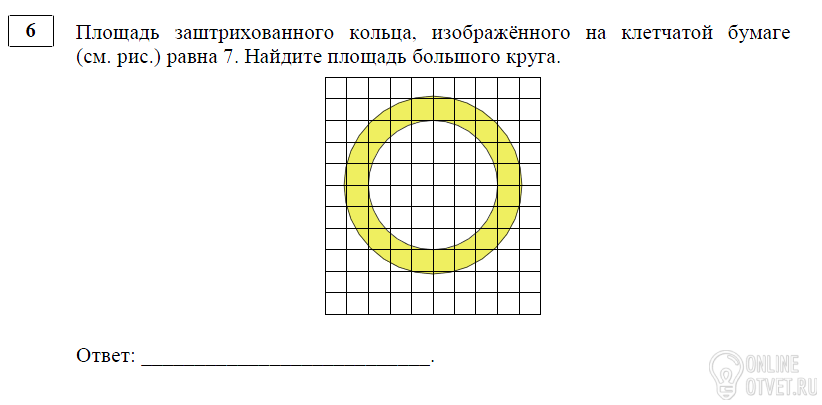 6

Площадь заштрихованного кольца, изображённого на клетчатой бумаге (см. рис.) равна 7. Найдите площадь большого круга.

Ответ: ____.

ONLINE
OTVET.RU